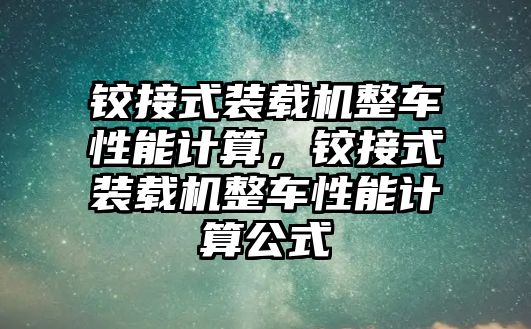 铰接式装载机整车性能计算，铰接式装载机整车性能计算公式